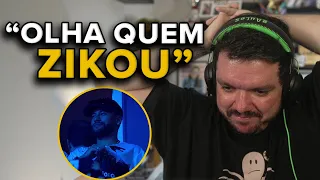 “OLHA QUEM ZIKOU”